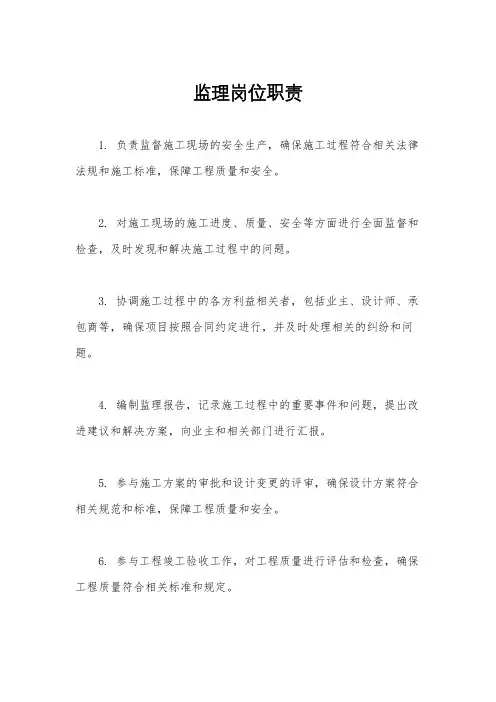 监理岗位职责

1. 负责监督施工现场的安全生产，确保施工过程符合相关法律法规和施工标准，保障工程质量和安全。

2. 对施工现场的施工进度、质量、安全等方面进行全面监督和检查，及时发现和解决施工过程中的问题。

3. 协调施工过程中的各方利益相关者，包括业主、设计师、承包商等，确保项目按照合同约定进行，并及时处理相关的纠纷和问题。

4. 编制监理报告，记录施工过程中的重要事件和问题，提出改进建议和解决方案，向业主和相关部门进行汇报。

5. 参与施工方案的审批和设计变更的评审，确保设计方案符合相关规范和标准，保障工程质量和安全。

6. 参与工程竣工验收工作，对工程质量进行评估和检查，确保工程质量符合相关标准和规定。